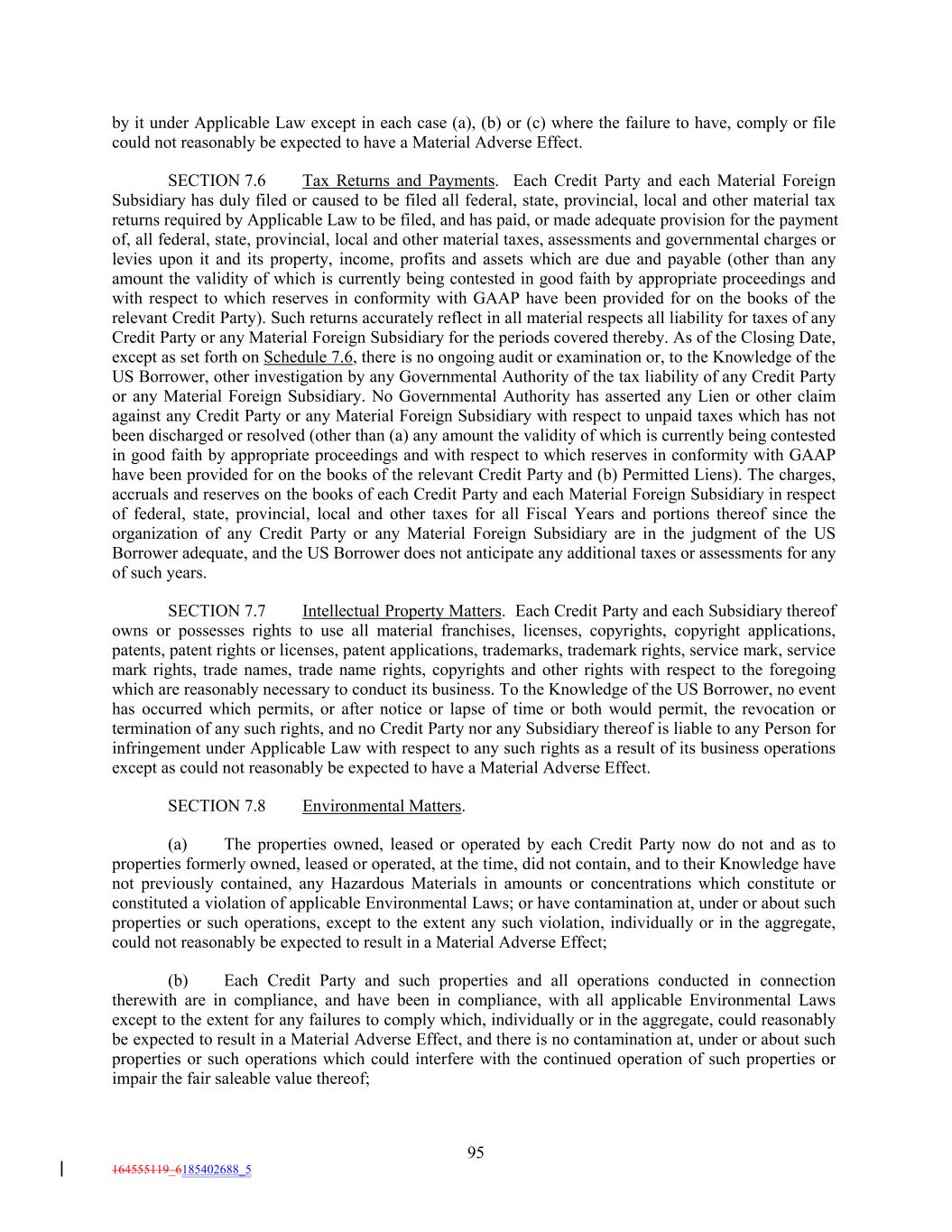 by it under Applicable Law except in each case (a), (b) or (c) where the failure to have, comply or file could not reasonably be expected to have a Material Adverse Effect.

SECTION 7.6 Tax Returns and Payments. Each Credit Party and each Material Foreign Subsidiary has duly filed or caused to be filed all federal, state, provincial, local and other material tax returns required by Applicable Law to be filed, and has paid, or made adequate provision for the payment of, all federal, state, provincial, local and other material taxes, assessments and governmental charges or levies upon it and its property, income, profits and assets which are due and payable (other than any amount the validity of which is currently being contested in good faith by appropriate proceedings and with respect to which reserves in conformity with GAAP have been provided for on the books of the relevant Credit Party). Such returns accurately reflect in all material respects all liability for taxes of any Credit Party or any Material Foreign Subsidiary for the periods covered thereby. As of the Closing Date, except as set forth on Schedule 7.6, there is no ongoing audit or examination or, to the Knowledge of the US Borrower, other investigation by any Governmental Authority of the tax liability of any Credit Party or any Material Foreign Subsidiary. No Governmental Authority has asserted any Lien or other claim against any Credit Party or any Material Foreign Subsidiary with respect to unpaid taxes which has not been discharged or resolved (other than (a) any amount the validity of which is currently being contested in good faith by appropriate proceedings and with respect to which reserves in conformity with GAAP have been provided for on the books of the relevant Credit Party and (b) Permitted Liens). The charges, accruals and reserves on the books of each Credit Party and each Material Foreign Subsidiary in respect of federal, state, provincial, local and other taxes for all Fiscal Years and portions thereof since the organization of any Credit Party or any Material Foreign Subsidiary are in the judgment of the US Borrower adequate, and the US Borrower does not anticipate any additional taxes or assessments for any of such years.

SECTION 7.7 Intellectual Property Matters. Each Credit Party and each Subsidiary thereof owns or possesses rights to use all material franchises, licenses, copyrights, copyright applications, patents, patent rights or licenses, patent applications, trademarks, trademark rights, service mark, service mark rights, trade names, trade name rights, copyrights and other rights with respect to the foregoing which are reasonably necessary to conduct its business. To the Knowledge of the US Borrower, no event has occurred which permits, or after notice or lapse of time or both would permit, the revocation or termination of any such rights, and no Credit Party nor any Subsidiary thereof is liable to any Person for infringement under Applicable Law with respect to any such rights as a result of its business operations except as could not reasonably be expected to have a Material Adverse Effect.

SECTION 7.8 Environmental Matters.

(a) The properties owned, leased or operated by each Credit Party now do not and as to properties formerly owned, leased or operated, at the time, did not contain, and to their Knowledge have not previously contained, any Hazardous Materials in amounts or concentrations which constitute or constituted a violation of applicable Environmental Laws; or have contamination at, under or about such properties or such operations, except to the extent any such violation, individually or in the aggregate, could not reasonably be expected to result in a Material Adverse Effect;

(b) Each Credit Party and such properties and all operations conducted in connection therewith are in compliance, and have been in compliance, with all applicable Environmental Laws except to the extent for any failures to comply which, individually or in the aggregate, could reasonably be expected to result in a Material Adverse Effect, and there is no contamination at, under or about such properties or such operations which could interfere with the continued operation of such properties or impair the fair saleable value thereof;

95

164555119_6185402688_5